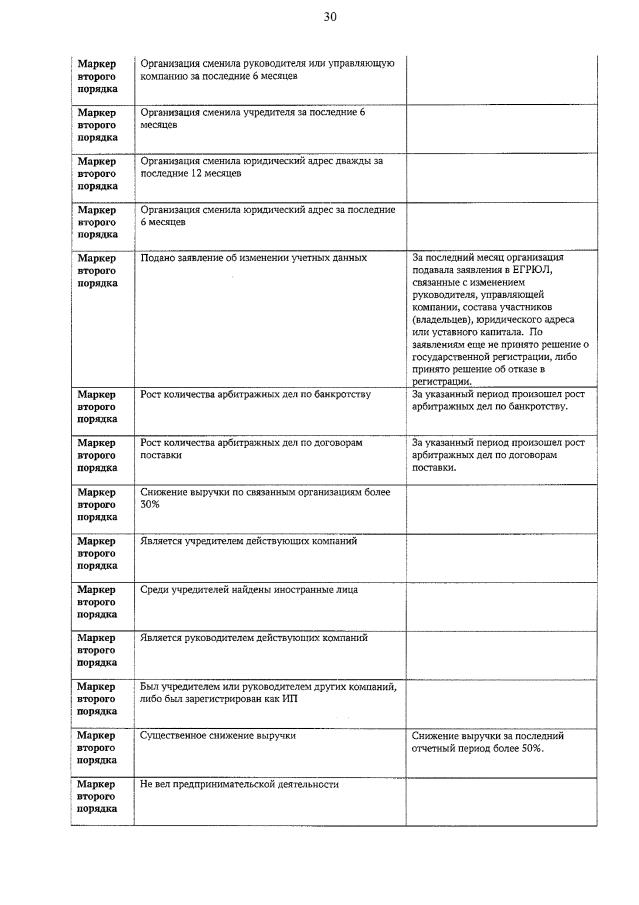 30

| | | |
|---|---|---|
| Маркер второго порядка | Организация сменила руководителя или управляющую компанию за последние 6 месяцев | |
| Маркер второго порядка | Организация сменила учредителя за последние 6 месяцев | |
| Маркер второго порядка | Организация сменила юридический адрес дважды за последние 12 месяцев | |
| Маркер второго порядка | Организация сменила юридический адрес за последние 6 месяцев | |
| Маркер второго порядка | Подано заявление об изменении учетных данных | За последний месяц организация подавала заявления в ЕГРЮЛ, связанные с изменением руководителя, управляющей компании, состава участников (владельцев), юридического адреса или уставного капитала. По заявлениям еще не принято решение о государственной регистрации, либо принято решение об отказе в регистрации. |
| Маркер второго порядка | Рост количества арбитражных дел по банкротству | За указанный период произошел рост арбитражных дел по банкротству. |
| Маркер второго порядка | Рост количества арбитражных дел по договорам поставки | За указанный период произошел рост арбитражных дел по договорам поставки. |
| Маркер второго порядка | Снижение выручки по связанным организациям более 30% | |
| Маркер второго порядка | Является учредителем действующих компаний | |
| Маркер второго порядка | Среди учредителей найдены иностранные лица | |
| Маркер второго порядка | Является руководителем действующих компаний | |
| Маркер второго порядка | Был учредителем или руководителем других компаний, либо был зарегистрирован как ИП | |
| Маркер второго порядка | Существенное снижение выручки | Снижение выручки за последний отчетный период более 50%. |
| Маркер второго порядка | Не вел предпринимательской деятельности | |